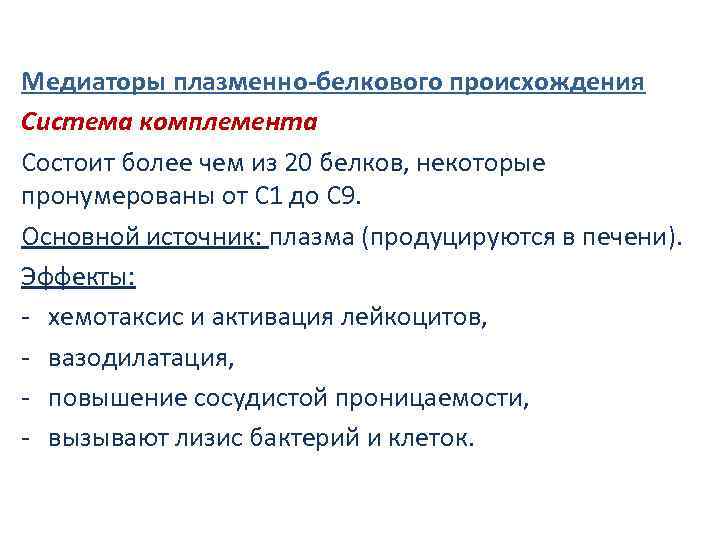 Медиаторы плазменно-белкового происхождения

Система комплемента

Состоит более чем из 20 белков, некоторые пронумерованы от С1 до С9.

Основной источник: плазма (продуцируются в печени).

Эффекты:

- хемотаксис и активация лейкоцитов,
- вазодилатация,
- повышение сосудистой проницаемости,
- вызывают лизис бактерий и клеток.